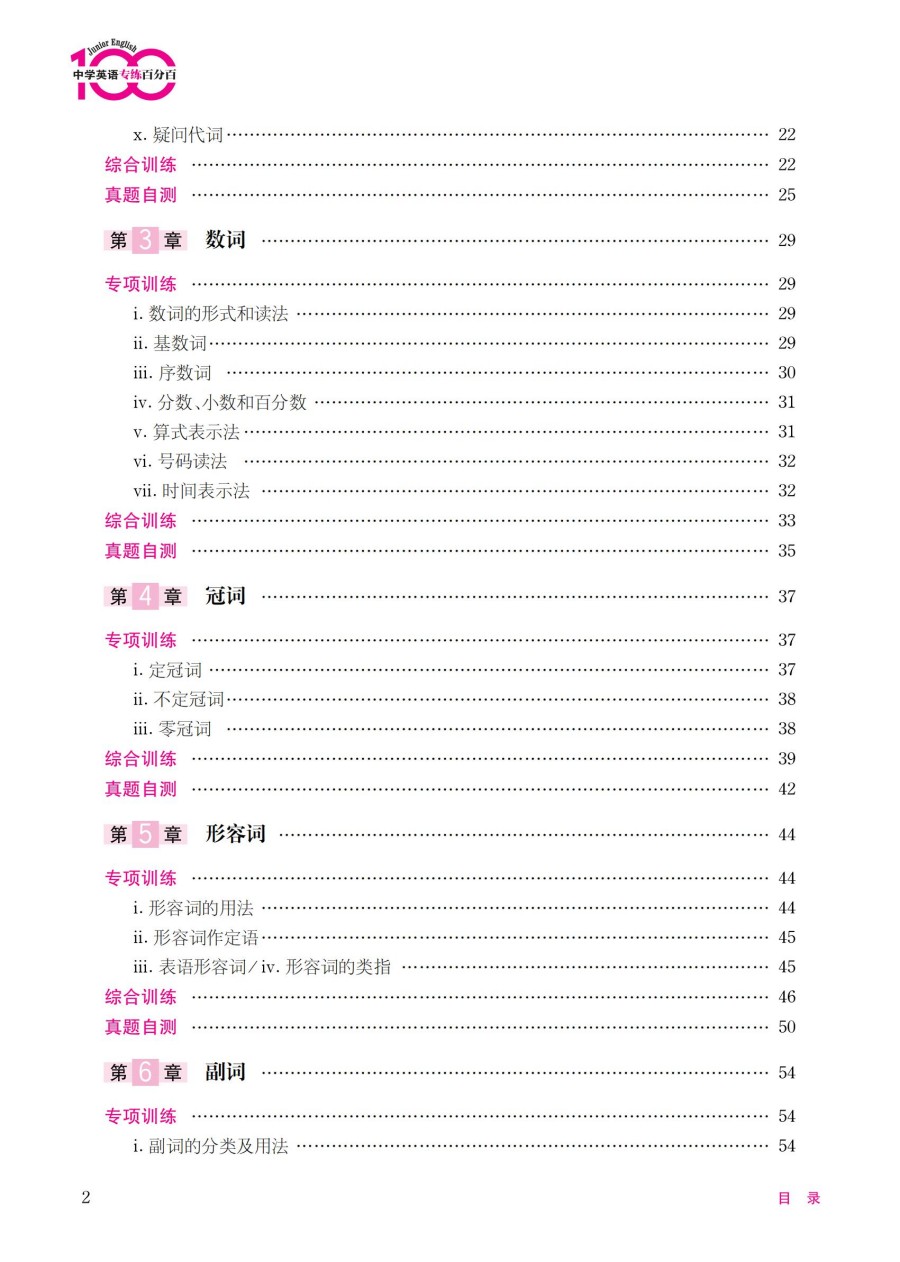 Junior English
100
中学英语专练百分百

x. 疑问代词 …… 22
综合训练 …… 22
真题自测 …… 25

第 3 章 数词 …… 29

专项训练 …… 29
i. 数词的形式和读法 …… 29
ii. 基数词 …… 29
iii. 序数词 …… 30
iv. 分数、小数和百分数 …… 31
v. 算式表示法 …… 31
vi. 号码读法 …… 32
vii. 时间表示法 …… 32
综合训练 …… 33
真题自测 …… 35

第 4 章 冠词 …… 37

专项训练 …… 37
i. 定冠词 …… 37
ii. 不定冠词 …… 38
iii. 零冠词 …… 38
综合训练 …… 39
真题自测 …… 42

第 5 章 形容词 …… 44

专项训练 …… 44
i. 形容词的用法 …… 44
ii. 形容词作定语 …… 45
iii. 表语形容词/iv. 形容词的类指 …… 45
综合训练 …… 46
真题自测 …… 50

第 6 章 副词 …… 54

专项训练 …… 54
i. 副词的分类及用法 …… 54

2
目 录